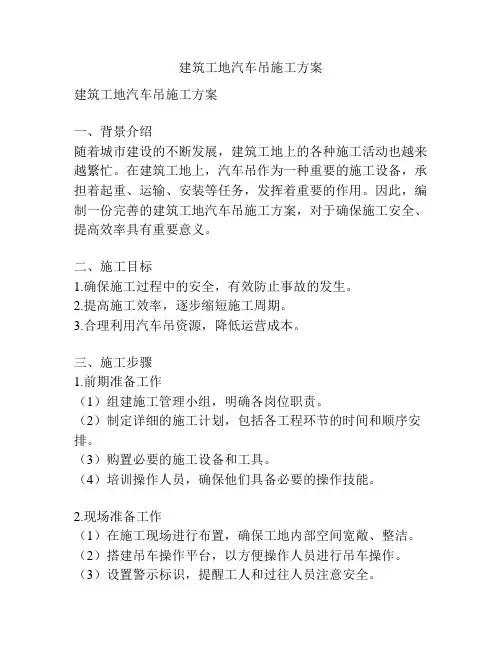 建筑工地汽车吊施工方案

建筑工地汽车吊施工方案

一、背景介绍
随着城市建设的不断发展，建筑工地上的各种施工活动也越来越繁忙。在建筑工地上，汽车吊作为一种重要的施工设备，承担着起重、运输、安装等任务，发挥着重要的作用。因此，编制一份完善的建筑工地汽车吊施工方案，对于确保施工安全、提高效率具有重要意义。

二、施工目标
1.确保施工过程中的安全，有效防止事故的发生。
2.提高施工效率，逐步缩短施工周期。
3.合理利用汽车吊资源，降低运营成本。

三、施工步骤
1.前期准备工作
（1）组建施工管理小组，明确各岗位职责。
（2）制定详细的施工计划，包括各工程环节的时间和顺序安排。
（3）购置必要的施工设备和工具。
（4）培训操作人员，确保他们具备必要的操作技能。

2.现场准备工作
（1）在施工现场进行布置，确保工地内部空间宽敞、整洁。
（2）搭建吊车操作平台，以方便操作人员进行吊车操作。
（3）设置警示标识，提醒工人和过往人员注意安全。